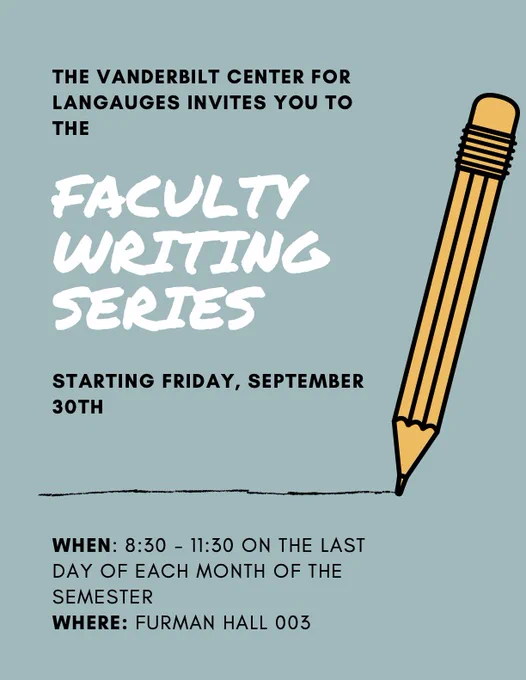 THE VANDERBILT CENTER FOR LANGAUGES INVITES YOU TO THE

FACULTY WRITING SERIES

STARTING FRIDAY, SEPTEMBER 30TH

WHEN: 8:30 - 11:30 ON THE LAST DAY OF EACH MONTH OF THE SEMESTER
WHERE: FURMAN HALL 003